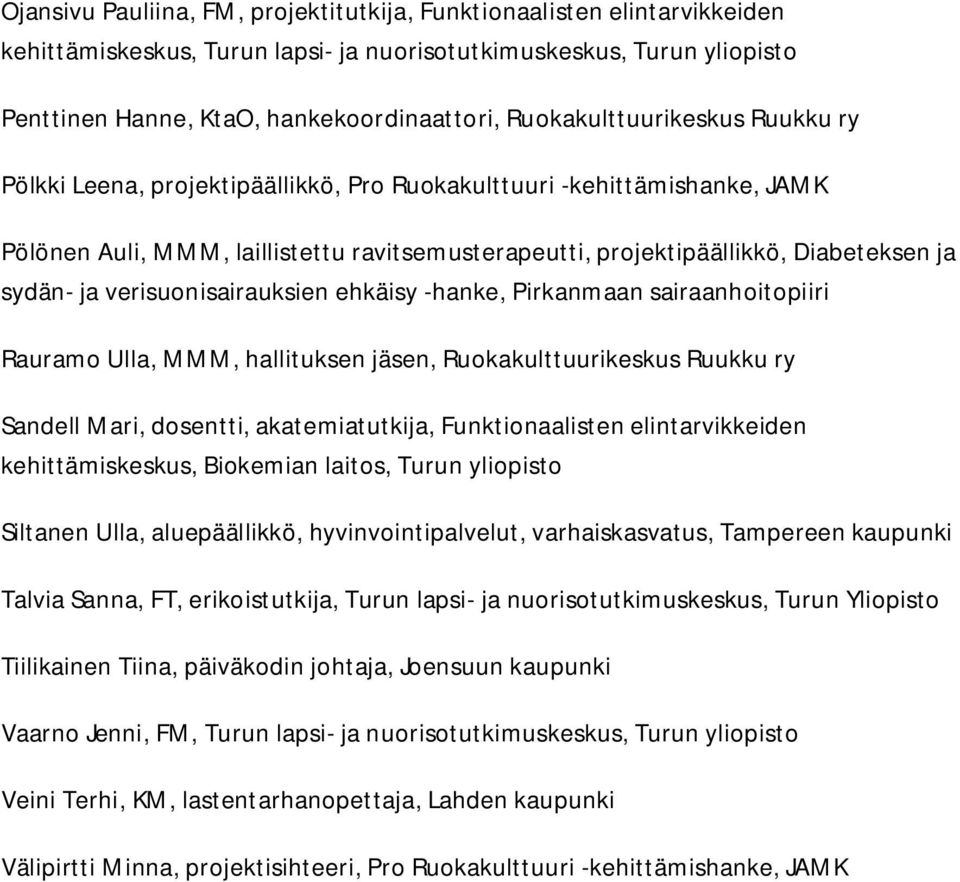 Ojansivu Pauliina, FM, projektitutkija, Funktionaalisten elintarvikkeiden kehittämiskeskus, Turun lapsi- ja nuorisotutkimuskeskus, Turun yliopisto

Penttinen Hanne, KtaO, hankekoordinaattori, Ruokakulttuurikeskus Ruukku ry

Pölkki Leena, projektipäällikkö, Pro Ruokakulttuuri -kehittämishanke, JAMK

Pölönen Auli, MMM, laillistettu ravitsemusterapeutti, projektipäällikkö, Diabeteksen ja sydän- ja verisuonisairauksien ehkäisy -hanke, Pirkanmaan sairaanhoitopiiri

Rauramo Ulla, MMM, hallituksen jäsen, Ruokakulttuurikeskus Ruukku ry

Sandell Mari, dosentti, akatemiatutkija, Funktionaalisten elintarvikkeiden kehittämiskeskus, Biokemian laitos, Turun yliopisto

Siltanen Ulla, aluepäällikkö, hyvinvointipalvelut, varhaiskasvatus, Tampereen kaupunki

Talvia Sanna, FT, erikoistutkija, Turun lapsi- ja nuorisotutkimuskeskus, Turun Yliopisto

Tiilikainen Tiina, päiväkodin johtaja, Joensuun kaupunki

Vaarno Jenni, FM, Turun lapsi- ja nuorisotutkimuskeskus, Turun yliopisto

Veini Terhi, KM, lastentarhanopettaja, Lahden kaupunki

Välipirtti Minna, projektisihteeri, Pro Ruokakulttuuri -kehittämishanke, JAMK